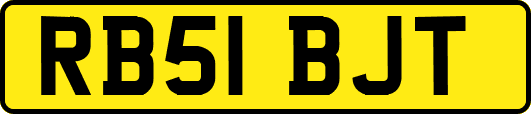 RB51 BJT